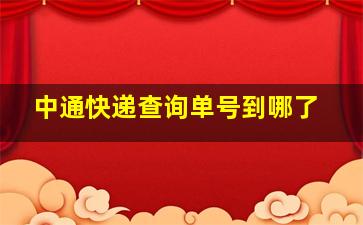 中通快递查询单号到哪了